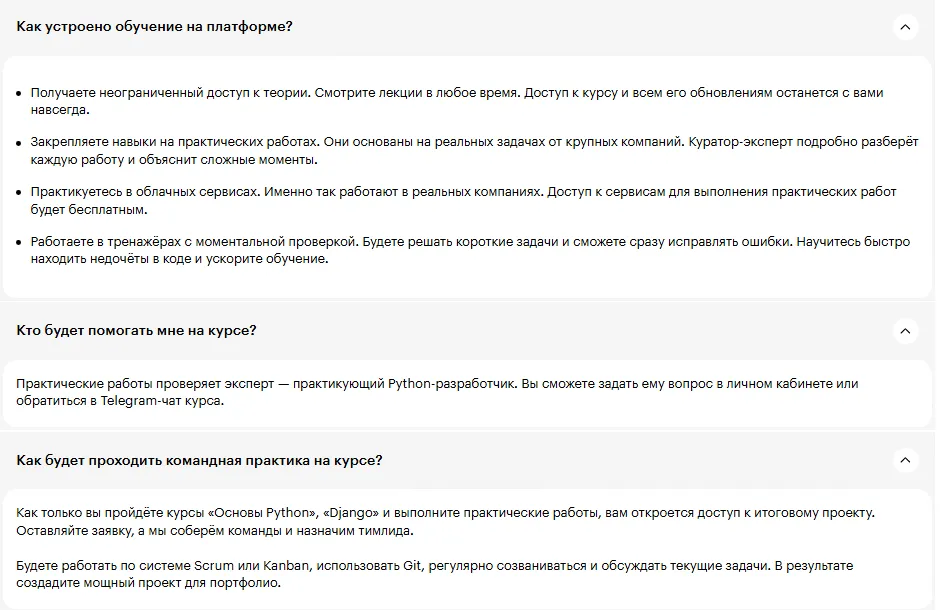 Как устроено обучение на платформе?

- Получаете неограниченный доступ к теории. Смотрите лекции в любое время. Доступ к курсу и всем его обновлениям останется с вами навсегда.
- Закрепляете навыки на практических работах. Они основаны на реальных задачах от крупных компаний. Куратор-эксперт подробно разберёт каждую работу и объяснит сложные моменты.
- Практикуетесь в облачных сервисах. Именно так работают в реальных компаниях. Доступ к сервисам для выполнения практических работ будет бесплатным.
- Работаете в тренажёрах с моментальной проверкой. Будете решать короткие задачи и сможете сразу исправлять ошибки. Научитесь быстро находить недочёты в коде и ускорите обучение.

Кто будет помогать мне на курсе?

Практические работы проверяет эксперт — практикующий Python-разработчик. Вы сможете задать ему вопрос в личном кабинете или обратиться в Telegram-чат курса.

Как будет проходить командная практика на курсе?

Как только вы пройдёте курсы «Основы Python», «Django» и выполните практические работы, вам откроется доступ к итоговому проекту. Оставляйте заявку, а мы соберём команды и назначим тимлида.

Будете работать по системе Scrum или Kanban, использовать Git, регулярно созваниваться и обсуждать текущие задачи. В результате создадите мощный проект для портфолио.